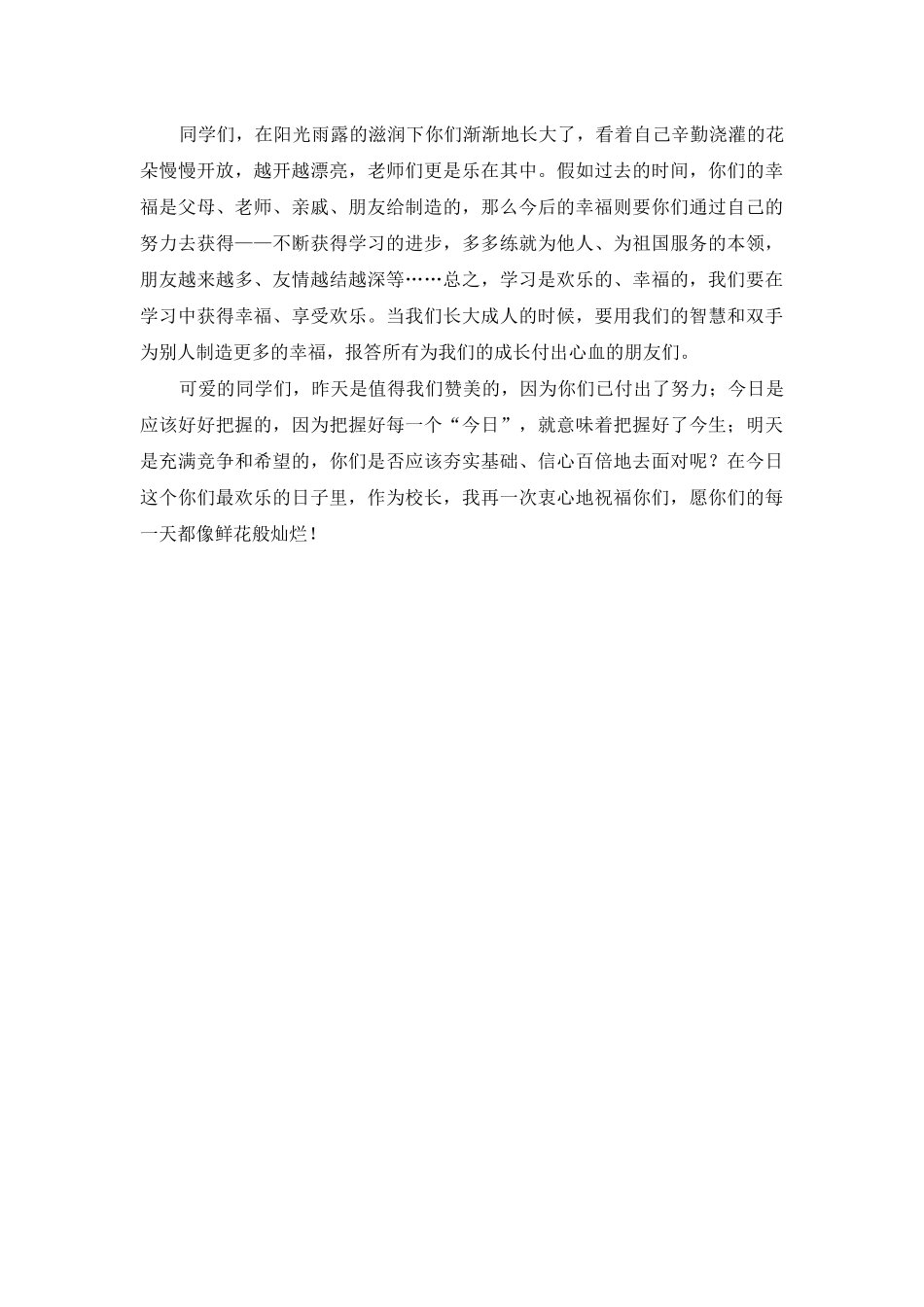 同学们，在阳光雨露的滋润下你们渐渐地长大了，看着自己辛勤浇灌的花朵慢慢开放，越开越漂亮，老师们更是乐在其中。假如过去的时间，你们的幸福是父母、老师、亲戚、朋友给制造的，那么今后的幸福则要你们通过自己的努力去获得——不断获得学习的进步，多多练就为他人、为祖国服务的本领，朋友越来越多、友情越结越深等……总之，学习是欢乐的、幸福的，我们要在学习中获得幸福、享受欢乐。当我们长大成人的时候，要用我们的智慧和双手为别人制造更多的幸福，报答所有为我们的成长付出心血的朋友们。

可爱的同学们，昨天是值得我们赞美的，因为你们已付出了努力；今日是应该好好把握的，因为把握好每一个“今日”，就意味着把握好了今生；明天是充满竞争和希望的，你们是否应该夯实基础、信心百倍地去面对呢？在今日这个你们最欢乐的日子里，作为校长，我再一次衷心地祝福你们，愿你们的每一天都像鲜花般灿烂！